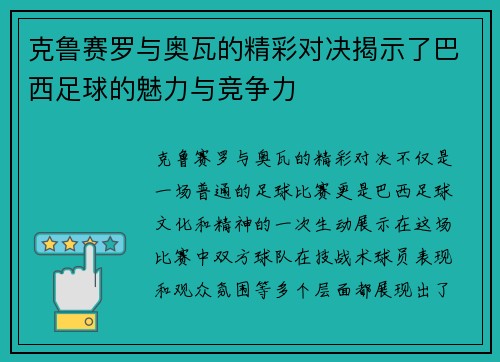 克鲁赛罗与奥瓦的精彩对决揭示了巴西足球的魅力与竞争力

克鲁赛罗与奥瓦的精彩对决不仅是一场普通的足球比赛更是巴西足球文化和精神的一次生动展示在这场比赛中双方球队在技战术球员表现和观众氛围等多个层面都展现出了